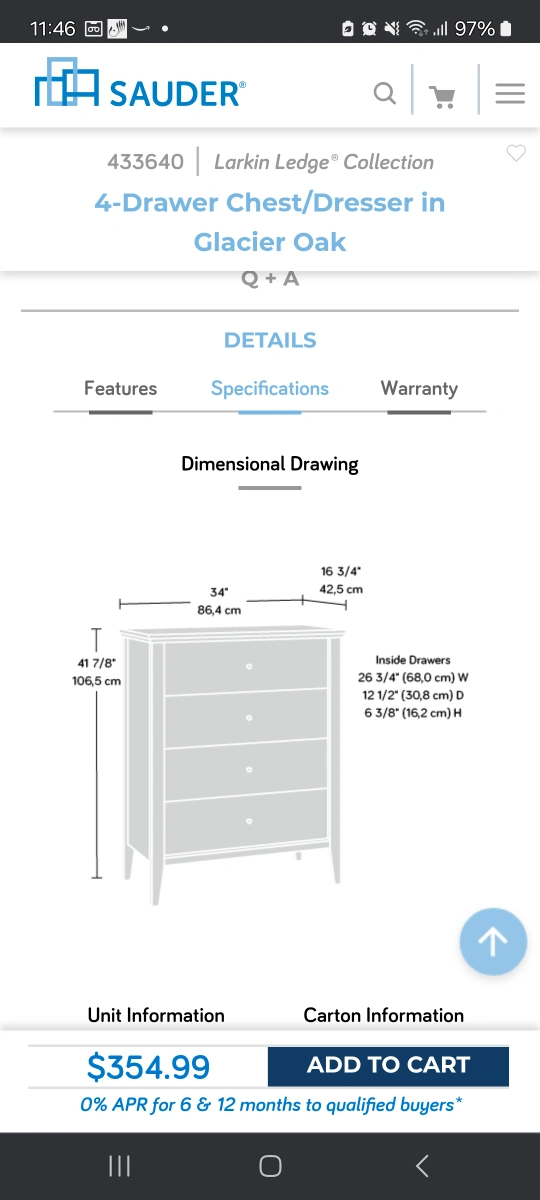 11:46 97%

SAUDER®

433640 | Larkin Ledge® Collection

4-Drawer Chest/Dresser in Glacier Oak

Q + A

DETAILS

Features Specifications Warranty

Dimensional Drawing

34"
86,4 cm

16 3/4"
42,5 cm

41 7/8"
106,5 cm

Inside Drawers
26 3/4" (68,0 cm) W
12 1/2" (30,8 cm) D
6 3/8" (16,2 cm) H

Unit Information

Carton Information

$354.99

ADD TO CART

0% APR for 6 & 12 months to qualified buyers*